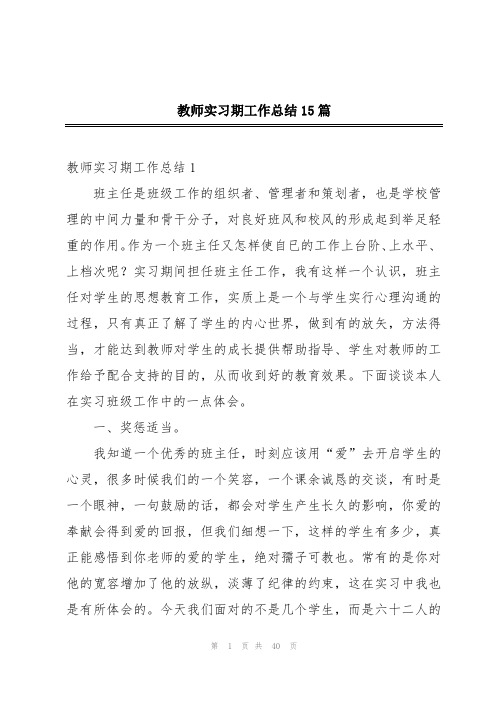 教师实习期工作总结15篇

教师实习期工作总结1

班主任是班级工作的组织者、管理者和策划者，也是学校管理的中间力量和骨干分子，对良好班风和校风的形成起到举足轻重的作用。作为一个班主任又怎样使自已的工作上台阶、上水平、上档次呢？实习期间担任班主任工作，我有这样一个认识，班主任对学生的思想教育工作，实质上是一个与学生实行心理沟通的过程，只有真正了解了学生的内心世界，做到有的放矢，方法得当，才能达到教师对学生的成长提供帮助指导、学生对教师的工作给予配合支持的目的，从而收到好的教育效果。下面谈谈本人在实习班级工作中的一点体会。

一、奖惩适当。

我知道一个优秀的班主任，时刻应该用“爱”去开启学生的心灵，很多时候我们的一个笑容，一个课余诚恳的交谈，有时是一个眼神，一句鼓励的话，都会对学生产生长久的影响，你爱的奉献会得到爱的回报，但我们细想一下，这样的学生有多少，真正能感悟到你老师的爱的学生，绝对孺子可教也。常有的是你对他的宽容增加了他的放纵，淡薄了纪律的约束，这在实习中我也是有所体会的。今天我们面对的不是几个学生，而是六十二人的

第 1 页 共 40 页